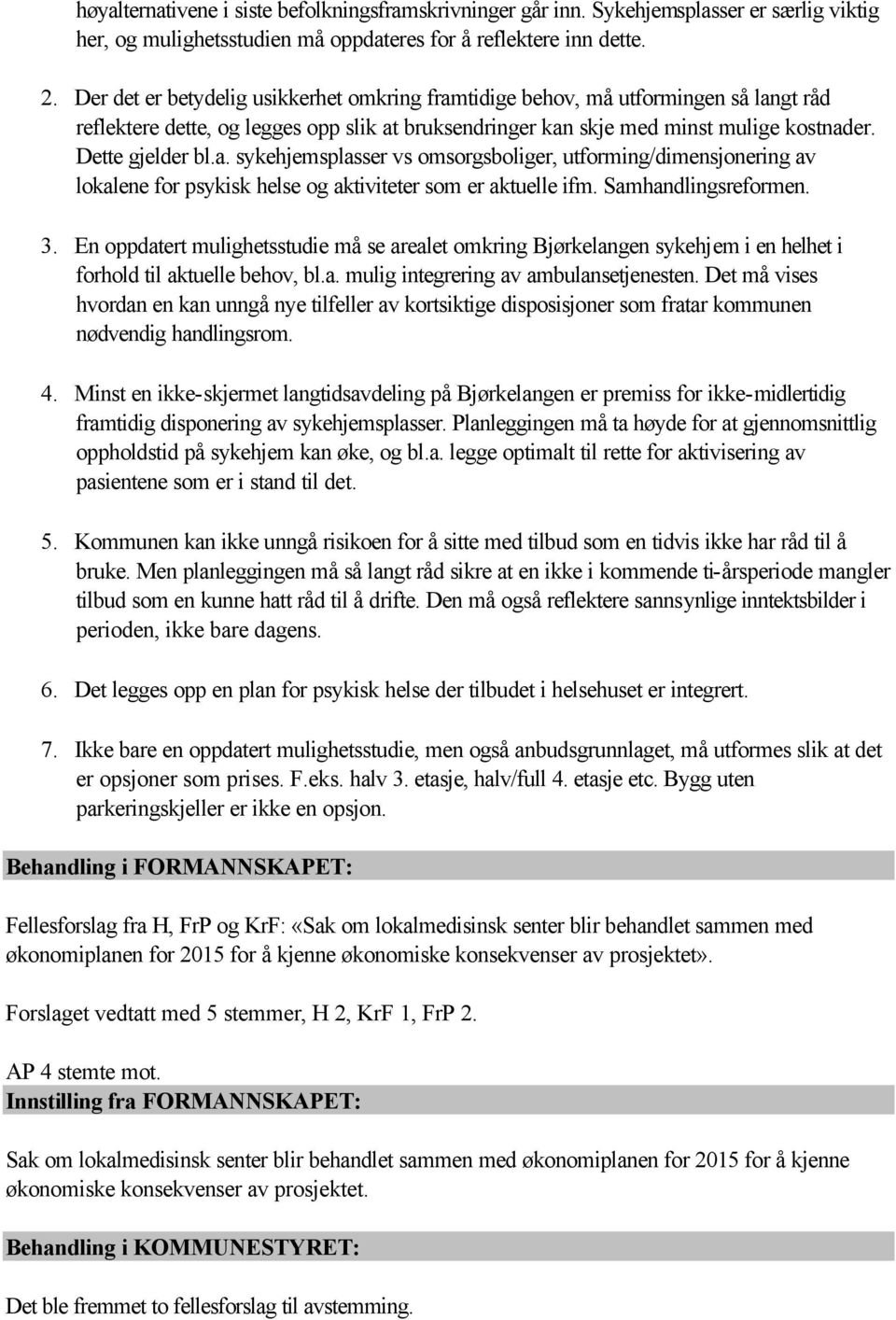 høyalternativene i siste befolkningsframskrivninger går inn. Sykehjemsplasser er særlig viktig her, og mulighetsstudien må oppdateres for å reflektere inn dette.

2. Der det er betydelig usikkerhet omkring framtidige behov, må utformingen så langt råd reflektere dette, og legges opp slik at bruksendringer kan skje med minst mulige kostnader. Dette gjelder bl.a. sykehjemsplasser vs omsorgsboliger, utforming/dimensjonering av lokalene for psykisk helse og aktiviteter som er aktuelle ifm. Samhandlingsreformen.

3. En oppdatert mulighetsstudie må se arealet omkring Bjørkelangen sykehjem i en helhet i forhold til aktuelle behov, bl.a. mulig integrering av ambulansetjenesten. Det må vises hvordan en kan unngå nye tilfeller av kortsiktige disposisjoner som fratar kommunen nødvendig handlingsrom.

4. Minst en ikke-skjermet langtidsavdeling på Bjørkelangen er premiss for ikke-midlertidig framtidig disponering av sykehjemsplasser. Planleggingen må ta høyde for at gjennomsnittlig oppholdstid på sykehjem kan øke, og bl.a. legge optimalt til rette for aktivisering av pasientene som er i stand til det.

5. Kommunen kan ikke unngå risikoen for å sitte med tilbud som en tidvis ikke har råd til å bruke. Men planleggingen må så langt råd sikre at en ikke i kommende ti-årsperiode mangler tilbud som en kunne hatt råd til å drifte. Den må også reflektere sannsynlige inntektsbilder i perioden, ikke bare dagens.

6. Det legges opp en plan for psykisk helse der tilbudet i helsehuset er integrert.

7. Ikke bare en oppdatert mulighetsstudie, men også anbudsgrunnlaget, må utformes slik at det er opsjoner som prises. F.eks. halv 3. etasje, halv/full 4. etasje etc. Bygg uten parkeringskjeller er ikke en opsjon.

Behandling i FORMANNSKAPET:

Fellesforslag fra H, FrP og KrF: «Sak om lokalmedisinsk senter blir behandlet sammen med økonomiplanen for 2015 for å kjenne økonomiske konsekvenser av prosjektet».

Forslaget vedtatt med 5 stemmer, H 2, KrF 1, FrP 2.

AP 4 stemte mot.
Innstilling fra FORMANNSKAPET:

Sak om lokalmedisinsk senter blir behandlet sammen med økonomiplanen for 2015 for å kjenne økonomiske konsekvenser av prosjektet.

Behandling i KOMMUNESTYRET:

Det ble fremmet to fellesforslag til avstemming.